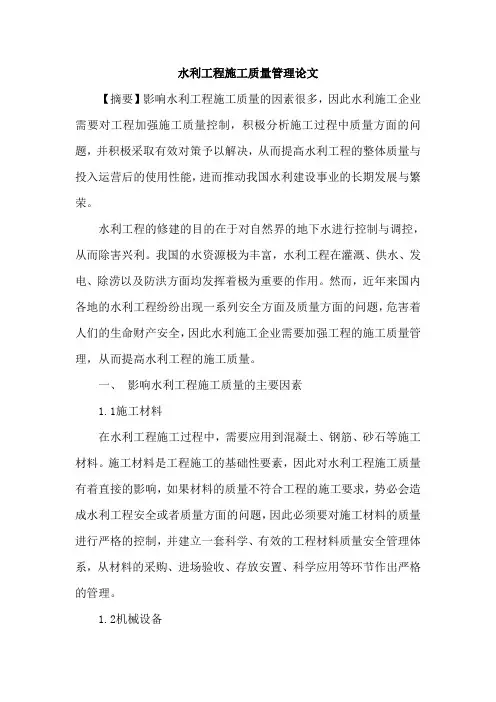 水利工程施工质量管理论文

【摘要】影响水利工程施工质量的因素很多，因此水利施工企业需要对工程加强施工质量控制，积极分析施工过程中质量方面的问题，并积极采取有效对策予以解决，从而提高水利工程的整体质量与投入运营后的使用性能，进而推动我国水利建设事业的长期发展与繁荣。

水利工程的修建的目的在于对自然界的地下水进行控制与调控，从而除害兴利。我国的水资源极为丰富，水利工程在灌溉、供水、发电、除涝以及防洪方面均发挥着极为重要的作用。然而，近年来国内各地的水利工程纷纷出现一系列安全方面及质量方面的问题，危害着人们的生命财产安全，因此水利施工企业需要加强工程的施工质量管理，从而提高水利工程的施工质量。

一、 影响水利工程施工质量的主要因素

1.1施工材料

在水利工程施工过程中，需要应用到混凝土、钢筋、砂石等施工材料。施工材料是工程施工的基础性要素，因此对水利工程施工质量有着直接的影响，如果材料的质量不符合工程的施工要求，势必会造成水利工程安全或者质量方面的问题，因此必须要对施工材料的质量进行严格的控制，并建立一套科学、有效的工程材料质量安全管理体系，从材料的采购、进场验收、存放安置、科学应用等环节作出严格的管理。

1.2机械设备